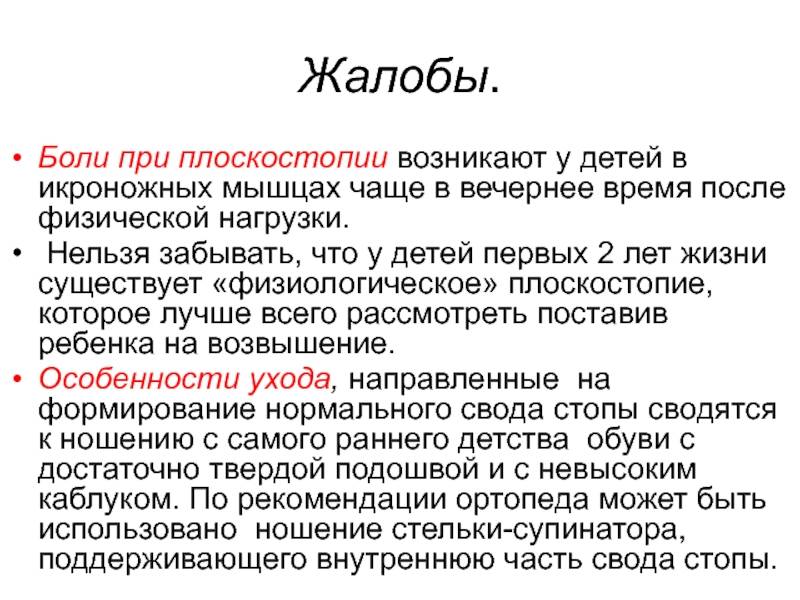 Жалобы.

• Боли при плоскостопии возникают у детей в икроножных мышцах чаще в вечернее время после физической нагрузки.
• Нельзя забывать, что у детей первых 2 лет жизни существует «физиологическое» плоскостопие, которое лучше всего рассмотреть поставив ребенка на возвышение.
• Особенности ухода, направленные на формирование нормального свода стопы сводятся к ношению с самого раннего детства обуви с достаточно твердой подошвой и с невысоким каблуком. По рекомендации ортопеда может быть использовано ношение стельки-супинатора, поддерживающего внутреннюю часть свода стопы.